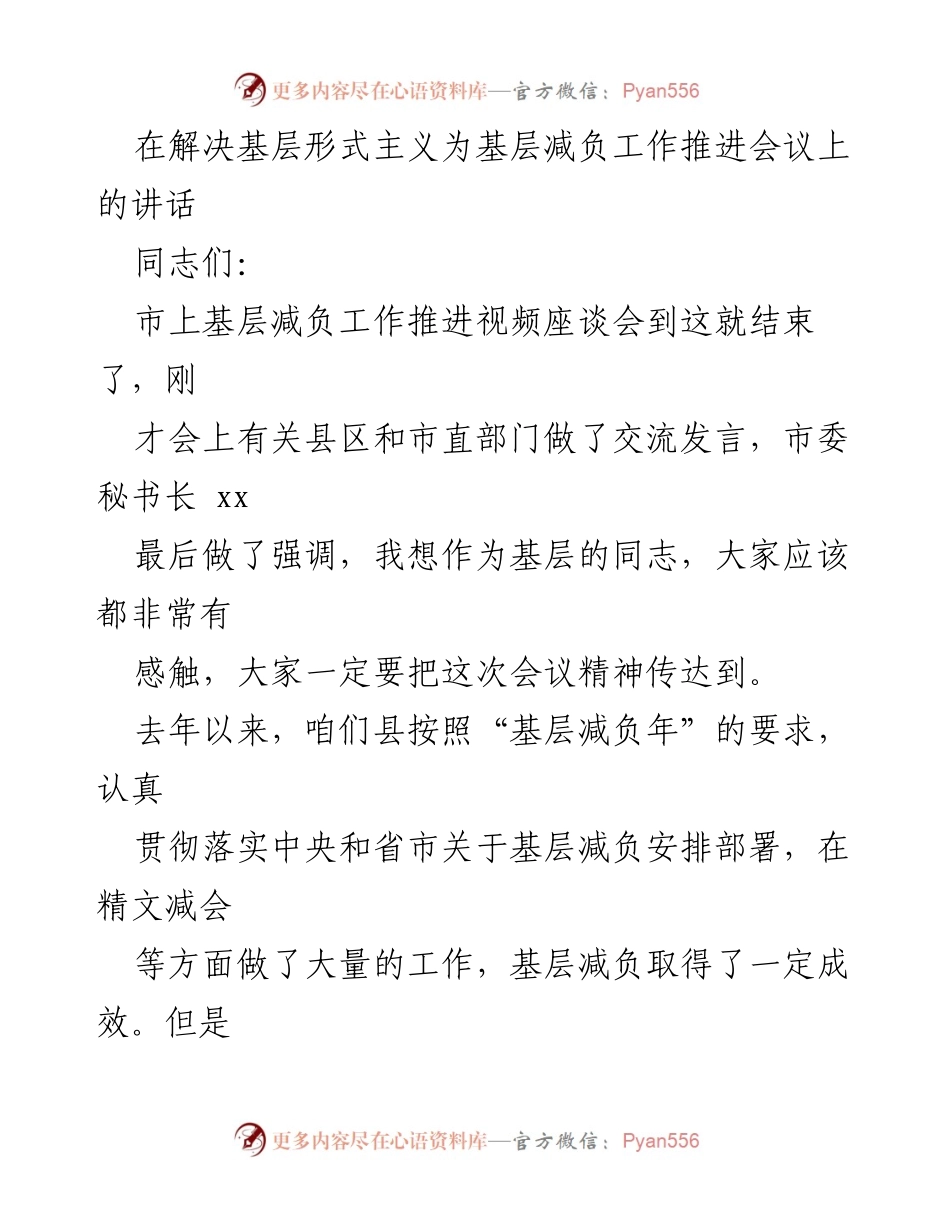 更多内容尽在心语资料库—官方微信：Pyan556

在解决基层形式主义为基层减负工作推进会议上的讲话

同志们：

市上基层减负工作推进视频座谈会到这就结束了，刚

才会上有关县区和市直部门做了交流发言，市委秘书长 xx

最后做了强调，我想作为基层的同志，大家应该都非常有

感触，大家一定要把这次会议精神传达到。

去年以来，咱们县按照“基层减负年”的要求，认真

贯彻落实中央和省市关于基层减负安排部署，在精文减会

等方面做了大量的工作，基层减负取得了一定成效。但是

更多内容尽在心语资料库—官方微信：Pyan556